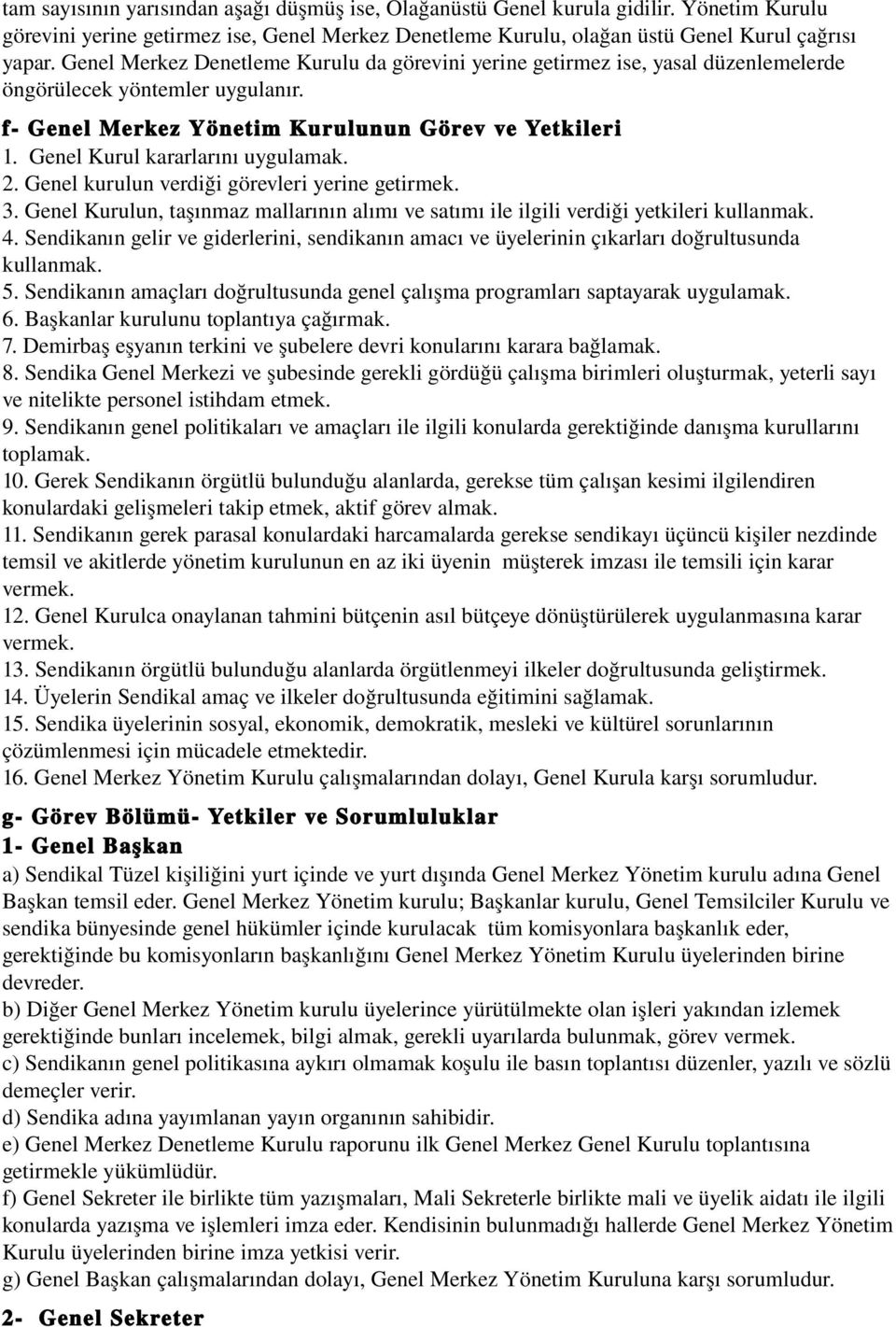 tam sayısının yarısından aşağı düşmüş ise, Olağanüstü Genel kurula gidilir. Yönetim Kurulu görevini yerine getirmez ise, Genel Merkez Denetleme Kurulu, olağan üstü Genel Kurul çağrısı yapar. Genel Merkez Denetleme Kurulu da görevini yerine getirmez ise, yasal düzenlemelerde öngörülecek yöntemler uygulanır.

f- Genel Merkez Yönetim Kurulunun Görev ve Yetkileri
1. Genel Kurul kararlarını uygulamak.
2. Genel kurulun verdiği görevleri yerine getirmek.
3. Genel Kurulun, taşınmaz mallarının alımı ve satımı ile ilgili verdiği yetkileri kullanmak.
4. Sendikanın gelir ve giderlerini, sendikanın amacı ve üyelerinin çıkarları doğrultusunda kullanmak.
5. Sendikanın amaçları doğrultusunda genel çalışma programları saptayarak uygulamak.
6. Başkanlar kurulunu toplantıya çağırmak.
7. Demirbaş eşyanın terkini ve şubelere devri konularını karara bağlamak.
8. Sendika Genel Merkezi ve şubesinde gerekli gördüğü çalışma birimleri oluşturmak, yeterli sayı ve nitelikte personel istihdam etmek.
9. Sendikanın genel politikaları ve amaçları ile ilgili konularda gerektiğinde danışma kurullarını toplamak.
10. Gerek Sendikanın örgütlü bulunduğu alanlarda, gerekse tüm çalışan kesimi ilgilendiren konulardaki gelişmeleri takip etmek, aktif görev almak.
11. Sendikanın gerek parasal konulardaki harcamalarda gerekse sendikayı üçüncü kişiler nezdinde temsil ve akitlerde yönetim kurulunun en az iki üyenin müşterek imzası ile temsili için karar vermek.
12. Genel Kurulca onaylanan tahmini bütçenin asıl bütçeye dönüştürülerek uygulanmasına karar vermek.
13. Sendikanın örgütlü bulunduğu alanlarda örgütlenmeyi ilkeler doğrultusunda geliştirmek.
14. Üyelerin Sendikal amaç ve ilkeler doğrultusunda eğitimini sağlamak.
15. Sendika üyelerinin sosyal, ekonomik, demokratik, mesleki ve kültürel sorunlarının çözümlenmesi için mücadele etmektedir.
16. Genel Merkez Yönetim Kurulu çalışmalarından dolayı, Genel Kurula karşı sorumludur.

g- Görev Bölümü- Yetkiler ve Sorumluluklar
1- Genel Başkan
a) Sendikal Tüzel kişiliğini yurt içinde ve yurt dışında Genel Merkez Yönetim kurulu adına Genel Başkan temsil eder. Genel Merkez Yönetim kurulu; Başkanlar kurulu, Genel Temsilciler Kurulu ve sendika bünyesinde genel hükümler içinde kurulacak tüm komisyonlara başkanlık eder, gerektiğinde bu komisyonların başkanlığını Genel Merkez Yönetim Kurulu üyelerinden birine devreder.
b) Diğer Genel Merkez Yönetim kurulu üyelerince yürütülmekte olan işleri yakından izlemek gerektiğinde bunları incelemek, bilgi almak, gerekli uyarılarda bulunmak, görev vermek.
c) Sendikanın genel politikasına aykırı olmamak koşulu ile basın toplantısı düzenler, yazılı ve sözlü demeçler verir.
d) Sendika adına yayımlanan yayın organının sahibidir.
e) Genel Merkez Denetleme Kurulu raporunu ilk Genel Merkez Genel Kurulu toplantısına getirmekle yükümlüdür.
f) Genel Sekreter ile birlikte tüm yazışmaları, Mali Sekreterle birlikte mali ve üyelik aidatı ile ilgili konularda yazışma ve işlemleri imza eder. Kendisinin bulunmadığı hallerde Genel Merkez Yönetim Kurulu üyelerinden birine imza yetkisi verir.
g) Genel Başkan çalışmalarından dolayı, Genel Merkez Yönetim Kuruluna karşı sorumludur.

2- Genel Sekreter